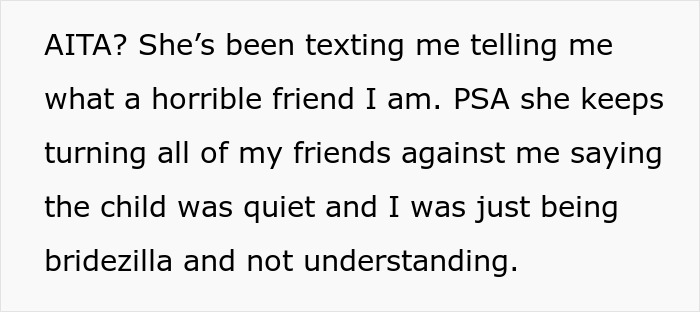 AITA? She’s been texting me telling me what a horrible friend I am. PSA she keeps turning all of my friends against me saying the child was quiet and I was just being bridezilla and not understanding.